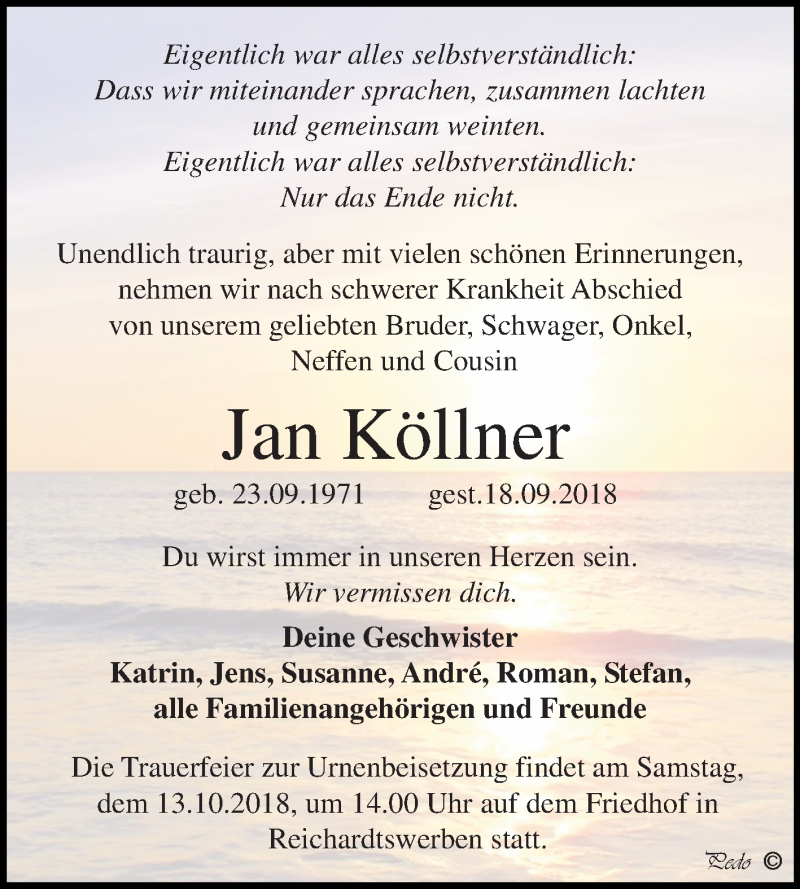 Eigentlich war alles selbstverständlich:
Dass wir miteinander sprachen, zusammen lachten
und gemeinsam weinten.
Eigentlich war alles selbstverständlich:
Nur das Ende nicht.

Unendlich traurig, aber mit vielen schönen Erinnerungen, nehmen wir nach schwerer Krankheit Abschied von unserem geliebten Bruder, Schwager, Onkel, Neffen und Cousin

Jan Köllner

geb. 23.09.1971 gest.18.09.2018

Du wirst immer in unseren Herzen sein.
Wir vermissen dich.

Deine Geschwister
Katrin, Jens, Susanne, André, Roman, Stefan,
alle Familienangehörigen und Freunde

Die Trauerfeier zur Urnenbeisetzung findet am Samstag, dem 13.10.2018, um 14.00 Uhr auf dem Friedhof in Reichardtswerben statt.

Pedo ©